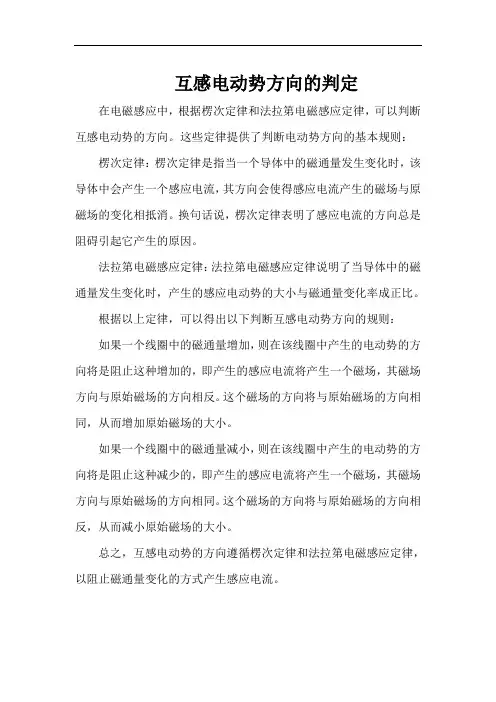 互感电动势方向的判定

在电磁感应中，根据楞次定律和法拉第电磁感应定律，可以判断互感电动势的方向。这些定律提供了判断电动势方向的基本规则：

楞次定律：楞次定律是指当一个导体中的磁通量发生变化时，该导体中会产生一个感应电流，其方向会使得感应电流产生的磁场与原磁场的变化相抵消。换句话说，楞次定律表明了感应电流的方向总是阻碍引起它产生的原因。

法拉第电磁感应定律：法拉第电磁感应定律说明了当导体中的磁通量发生变化时，产生的感应电动势的大小与磁通量变化率成正比。

根据以上定律，可以得出以下判断互感电动势方向的规则：

如果一个线圈中的磁通量增加，则在该线圈中产生的电动势的方向将是阻止这种增加的，即产生的感应电流将产生一个磁场，其磁场方向与原始磁场的方向相反。这个磁场的方向将与原始磁场的方向相同，从而增加原始磁场的大小。

如果一个线圈中的磁通量减小，则在该线圈中产生的电动势的方向将是阻止这种减少的，即产生的感应电流将产生一个磁场，其磁场方向与原始磁场的方向相同。这个磁场的方向将与原始磁场的方向相反，从而减小原始磁场的大小。

总之，互感电动势的方向遵循楞次定律和法拉第电磁感应定律，以阻止磁通量变化的方式产生感应电流。